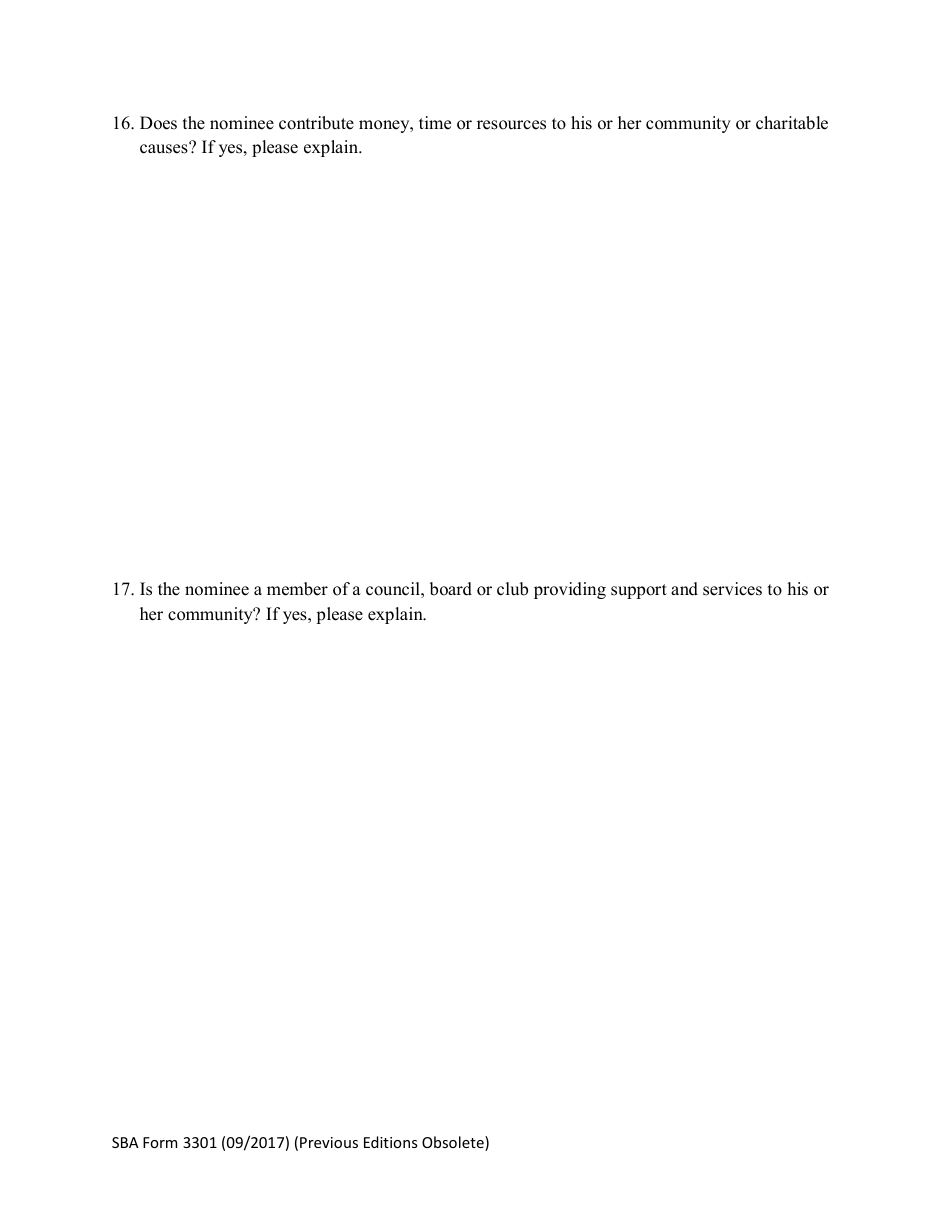 16. Does the nominee contribute money, time or resources to his or her community or charitable causes? If yes, please explain.

17. Is the nominee a member of a council, board or club providing support and services to his or her community? If yes, please explain.

SBA Form 3301 (09/2017) (Previous Editions Obsolete)